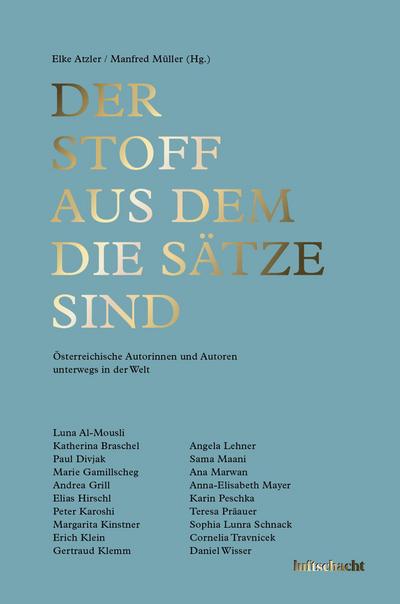 Elke Atzler / Manfred Müller (Hg.)

DER STOFF AUS DEM DIE SÄTZE SIND

Österreichische Autorinnen und Autoren unterwegs in der Welt

Luna Al-Mousli
Katherina Braschel
Paul Divjak
Marie Gamillscheg
Andrea Grill
Elias Hirschl
Peter Karoshi
Margarita Kinstner
Erich Klein
Gertraud Klemm

Angela Lehner
Sama Maani
Ana Marwan
Anna-Elisabeth Mayer
Karin Peschka
Teresa Präauer
Sophia Lunra Schnack
Cornelia Travnicek
Daniel Wisser

luftschacht